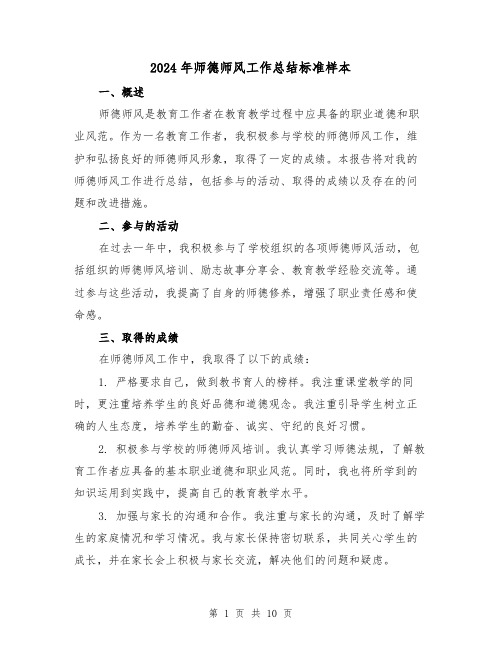 2024年师德师风工作总结标准样本

一、概述

师德师风是教育工作者在教育教学过程中应具备的职业道德和职业风范。作为一名教育工作者，我积极参与学校的师德师风工作，维护和弘扬良好的师德师风形象，取得了一定的成绩。本报告将对我的师德师风工作进行总结，包括参与的活动、取得的成绩以及存在的问题和改进措施。

二、参与的活动

在过去一年中，我积极参与了学校组织的各项师德师风活动，包括组织的师德师风培训、励志故事分享会、教育教学经验交流等。通过参与这些活动，我提高了自身的师德修养，增强了职业责任感和使命感。

三、取得的成绩

在师德师风工作中，我取得了以下的成绩：

1. 严格要求自己，做到教书育人的榜样。我注重课堂教学的同时，更注重培养学生的良好品德和道德观念。我注重引导学生树立正确的人生态度，培养学生的勤奋、诚实、守纪的良好习惯。

2. 积极参与学校的师德师风培训。我认真学习师德法规，了解教育工作者应具备的基本职业道德和职业风范。同时，我也将所学到的知识运用到实践中，提高自己的教育教学水平。

3. 加强与家长的沟通和合作。我注重与家长的沟通，及时了解学生的家庭情况和学习情况。我与家长保持密切联系，共同关心学生的成长，并在家长会上积极与家长交流，解决他们的问题和疑虑。

第 1 页 共 10 页